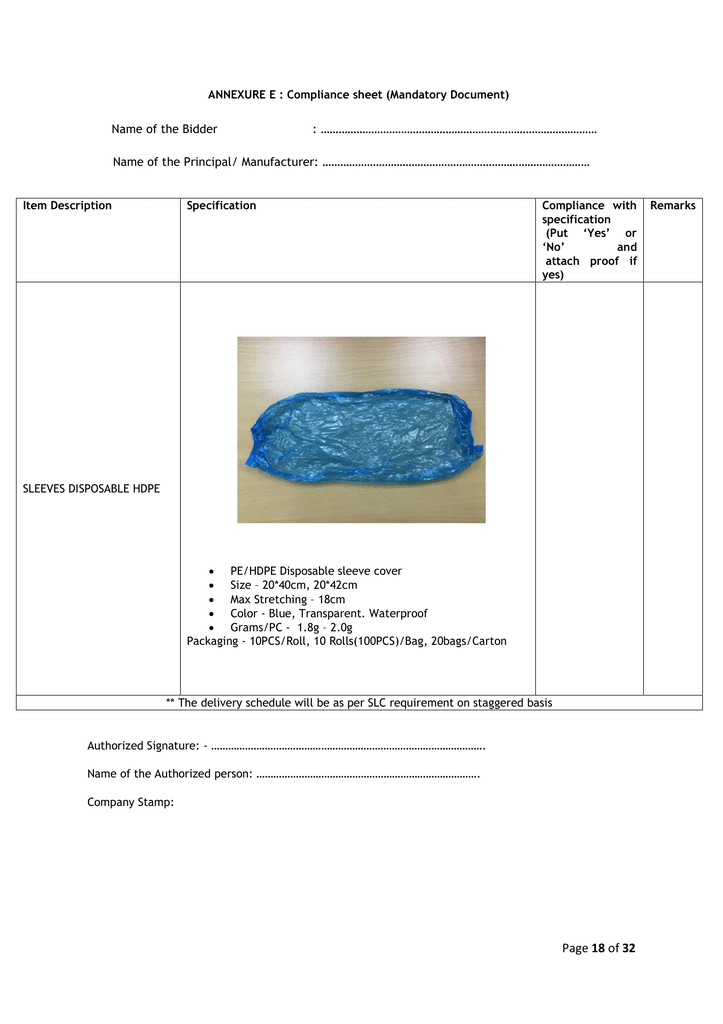 ANNEXURE E : Compliance sheet (Mandatory Document)

Name of the Bidder : ____

Name of the Principal/ Manufacturer: ____

| Item Description | Specification | Compliance with specification (Put 'Yes' or 'No' and attach proof if yes) | Remarks |
|---|---|---|---|
| SLEEVES DISPOSABLE HDPE | • PE/HDPE Disposable sleeve cover • Size – 20*40cm, 20*42cm • Max Stretching – 18cm • Color - Blue, Transparent. Waterproof • Grams/PC - 1.8g – 2.0g Packaging - 10PCS/Roll, 10 Rolls(100PCS)/Bag, 20bags/Carton | | |
| ** The delivery schedule will be as per SLC requirement on staggered basis | | | |

Authorized Signature: - ____

Name of the Authorized person: ____

Company Stamp:

Page 18 of 32